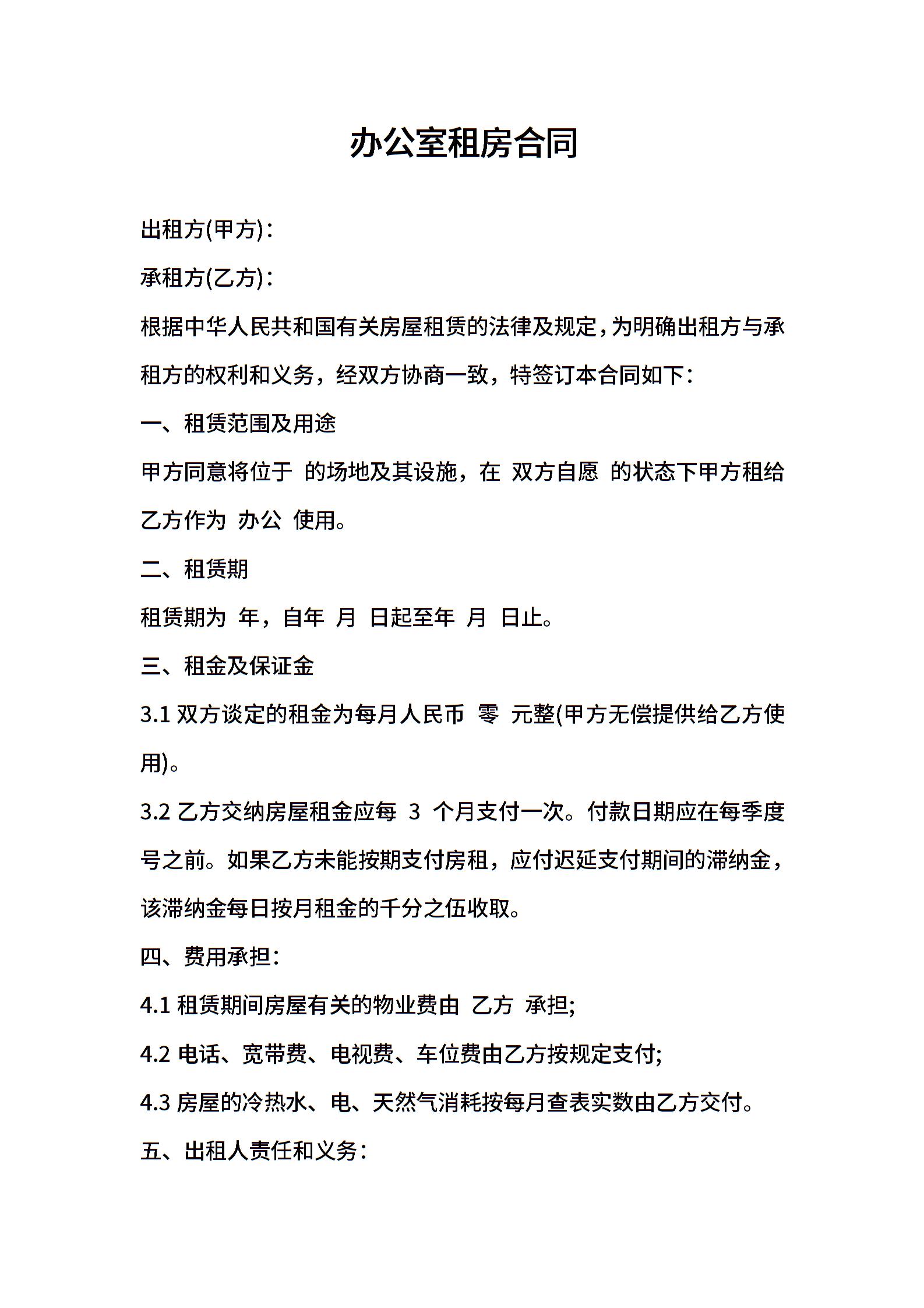 办公室租房合同

出租方(甲方)：

承租方(乙方)：

根据中华人民共和国有关房屋租赁的法律及规定，为明确出租方与承租方的权利和义务，经双方协商一致，特签订本合同如下：

一、租赁范围及用途

甲方同意将位于 的场地及其设施，在 双方自愿 的状态下甲方租给乙方作为 办公 使用。

二、租赁期

租赁期为 年，自年 月 日起至年 月 日止。

三、租金及保证金

3.1 双方谈定的租金为每月人民币 零 元整(甲方无偿提供给乙方使用)。

3.2 乙方交纳房屋租金应每 3 个月支付一次。付款日期应在每季度号之前。如果乙方未能按期支付房租，应付迟延支付期间的滞纳金，该滞纳金每日按月租金的千分之伍收取。

四、费用承担：

4.1 租赁期间房屋有关的物业费由 乙方 承担;

4.2 电话、宽带费、电视费、车位费由乙方按规定支付;

4.3 房屋的冷热水、电、天然气消耗按每月查表实数由乙方交付。

五、出租人责任和义务：